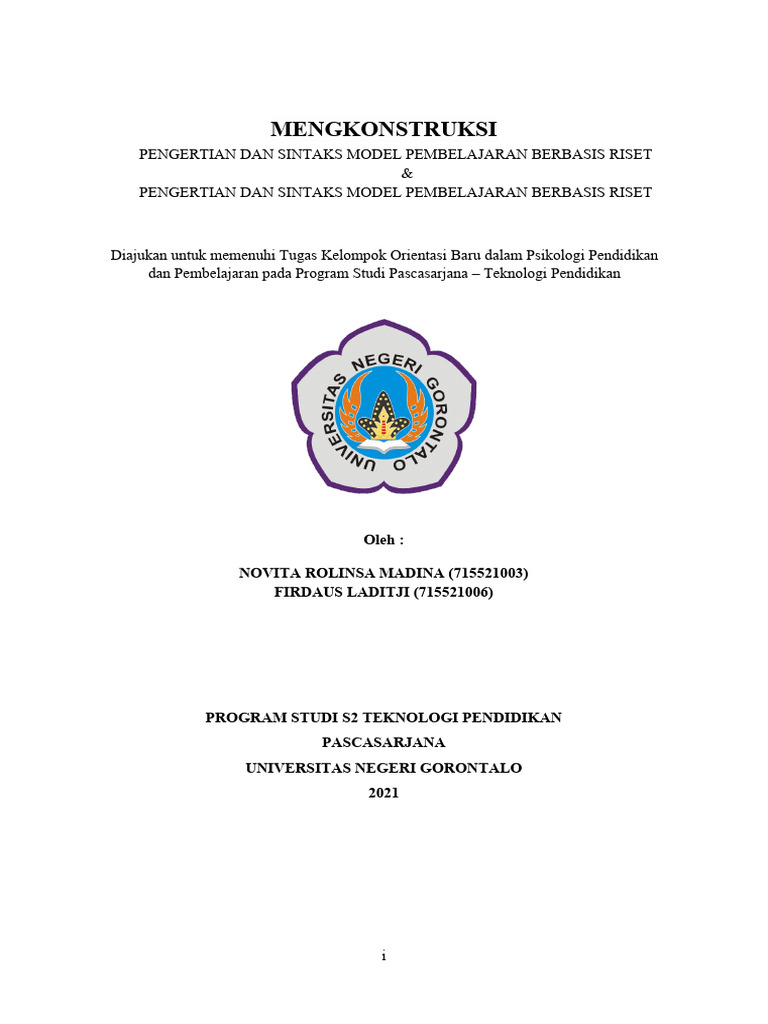 MENGKONSTRUKSI

PENGERTIAN DAN SINTAKS MODEL PEMBELAJARAN BERBASIS RISET
&
PENGERTIAN DAN SINTAKS MODEL PEMBELAJARAN BERBASIS RISET

Diajukan untuk memenuhi Tugas Kelompok Orientasi Baru dalam Psikologi Pendidikan dan Pembelajaran pada Program Studi Pascasarjana – Teknologi Pendidikan

UNIVERSITAS NEGERI GORONTALO

Oleh :

NOVITA ROLINSA MADINA (715521003)
FIRDAUS LADITJI (715521006)

PROGRAM STUDI S2 TEKNOLOGI PENDIDIKAN
PASCASARJANA
UNIVERSITAS NEGERI GORONTALO
2021

i